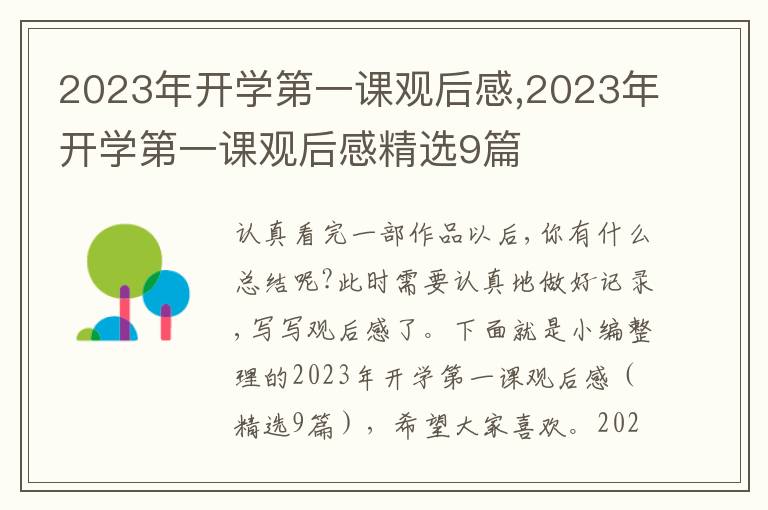 2023年开学第一课观后感,2023年开学第一课观后感精选9篇

认真看完一部作品以后，你有什么总结呢？此时需要认真地做好记录，写写观后感了。下面就是小编整理的2023年开学第一课观后感（精选9篇），希望大家喜欢。202